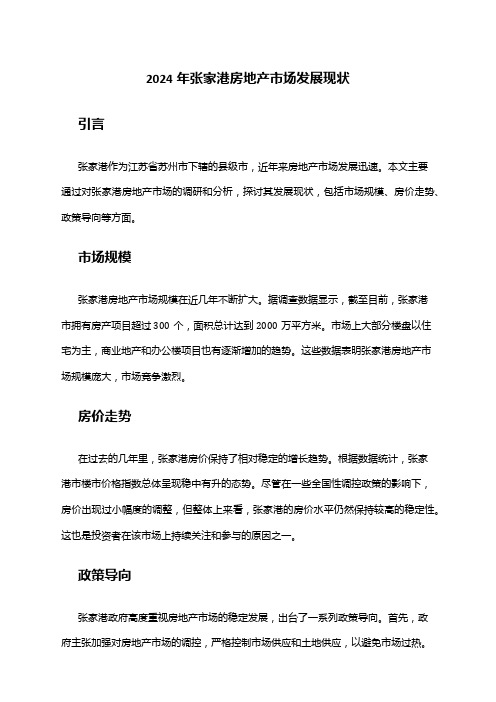 2024 年张家港房地产市场发展现状

引言

张家港作为江苏省苏州市下辖的县级市，近年来房地产市场发展迅速。本文主要通过对张家港房地产市场的调研和分析，探讨其发展现状，包括市场规模、房价走势、政策导向等方面。

市场规模

张家港房地产市场规模在近几年不断扩大。据调查数据显示，截至目前，张家港市拥有房产项目超过 300 个，面积总计达到 2000 万平方米。市场上大部分楼盘以住宅为主，商业地产和办公楼项目也有逐渐增加的趋势。这些数据表明张家港房地产市场规模庞大，市场竞争激烈。

房价走势

在过去的几年里，张家港房价保持了相对稳定的增长趋势。根据数据统计，张家港市楼市价格指数总体呈现稳中有升的态势。尽管在一些全国性调控政策的影响下，房价出现过小幅度的调整，但整体上来看，张家港的房价水平仍然保持较高的稳定性。这也是投资者在该市场上持续关注和参与的原因之一。

政策导向

张家港政府高度重视房地产市场的稳定发展，出台了一系列政策导向。首先，政府主张加强对房地产市场的调控，严格控制市场供应和土地供应，以避免市场过热。